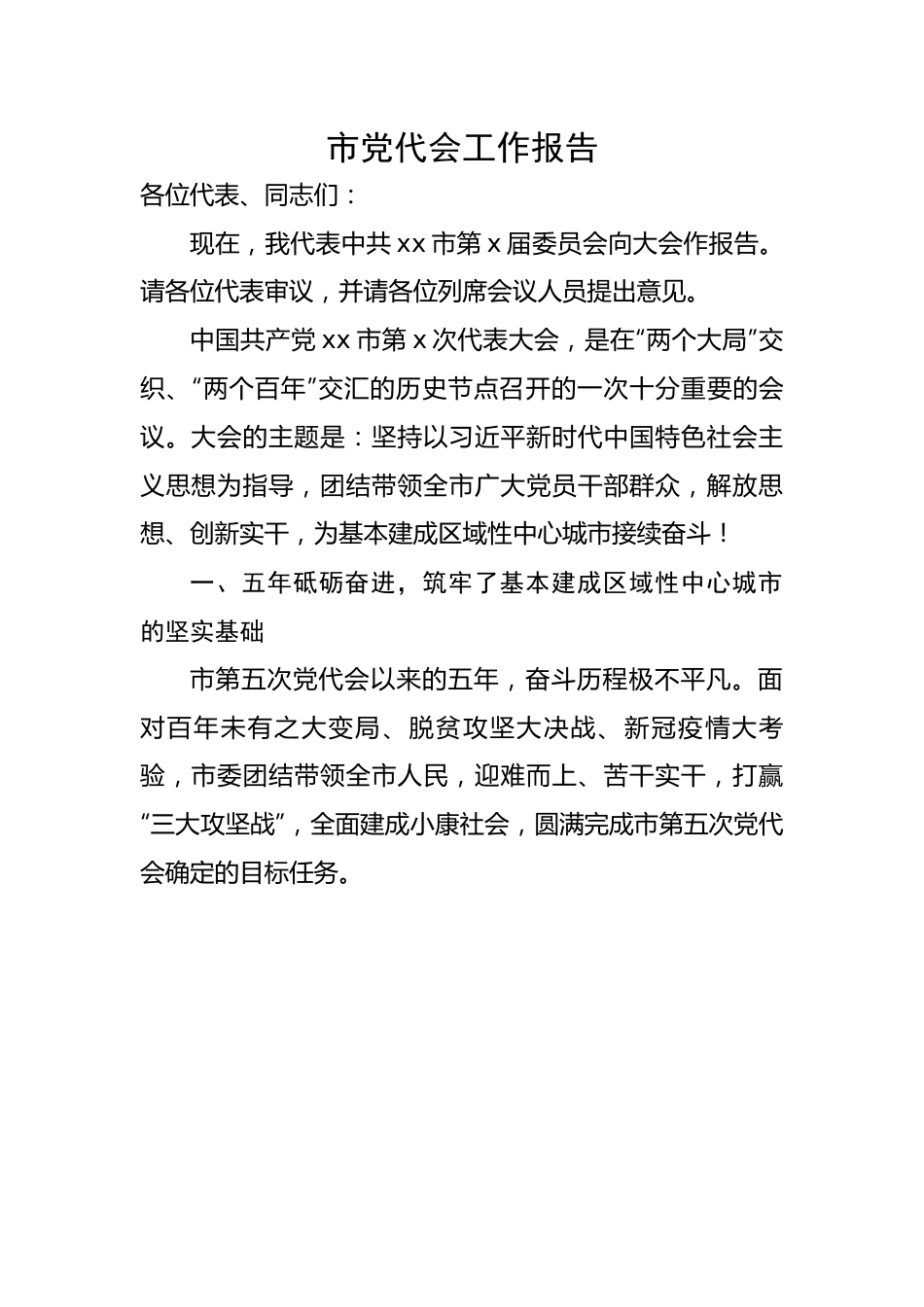 市党代会工作报告

各位代表、同志们：

现在，我代表中共 xx 市第 x 届委员会向大会作报告。请各位代表审议，并请各位列席会议人员提出意见。

中国共产党 xx 市第 x 次代表大会，是在“两个大局”交织、“两个百年”交汇的历史节点召开的一次十分重要的会议。大会的主题是：坚持以习近平新时代中国特色社会主义思想为指导，团结带领全市广大党员干部群众，解放思想、创新实干，为基本建成区域性中心城市接续奋斗！

一、五年砥砺奋进，筑牢了基本建成区域性中心城市的坚实基础

市第五次党代会以来的五年，奋斗历程极不平凡。面对百年未有之大变局、脱贫攻坚大决战、新冠疫情大考验，市委团结带领全市人民，迎难而上、苦干实干，打赢“三大攻坚战”，全面建成小康社会，圆满完成市第五次党代会确定的目标任务。